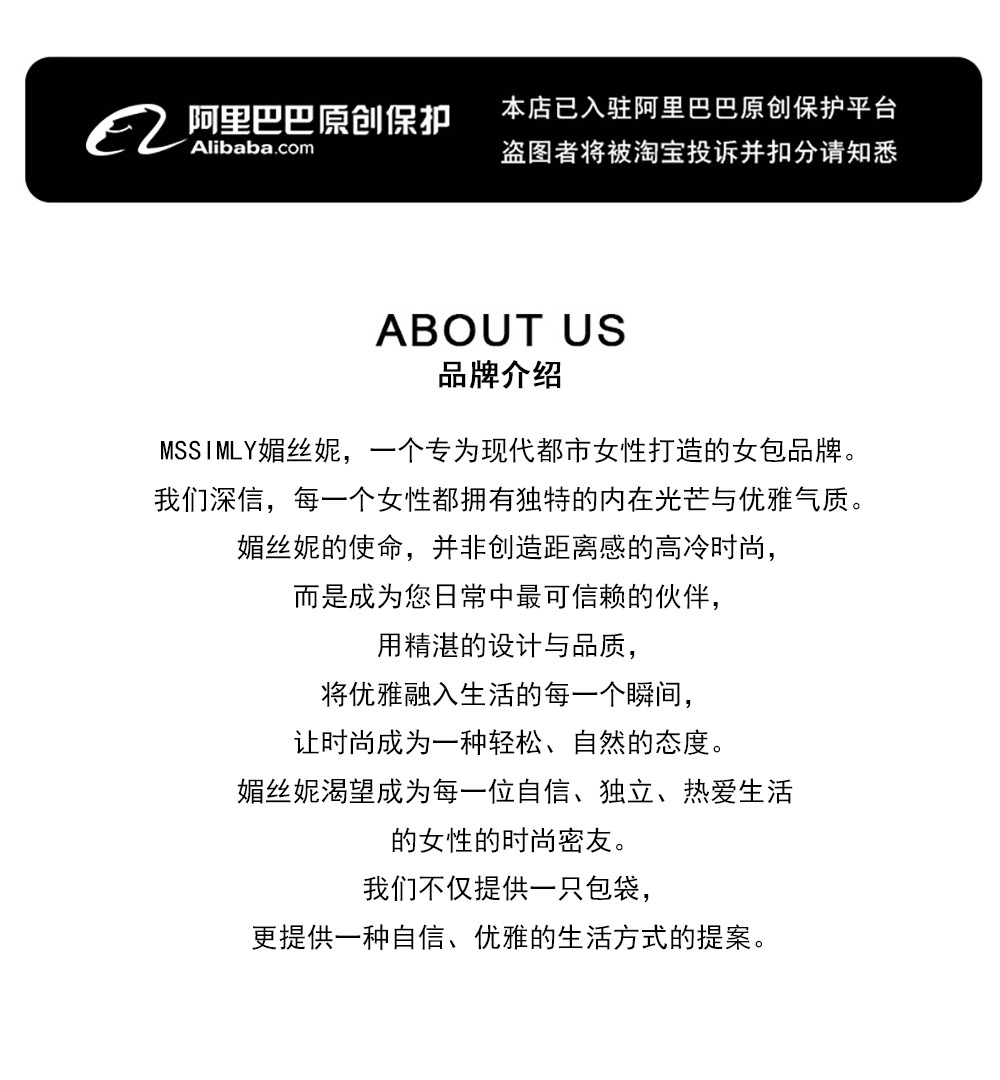 阿里巴巴原创保护
Alibaba.com

本店已入驻阿里巴巴原创保护平台
盗图者将被淘宝投诉并扣分请知悉

ABOUT US
品牌介绍

MSSIMLY媚丝妮，一个专为现代都市女性打造的女包品牌。
我们深信，每一个女性都拥有独特的内在光芒与优雅气质。
媚丝妮的使命，并非创造距离感的高冷时尚，
而是成为您日常中最可信赖的伙伴，
用精湛的设计与品质，
将优雅融入生活的每一个瞬间，
让时尚成为一种轻松、自然的态度。
媚丝妮渴望成为每一位自信、独立、热爱生活
的女性的时尚密友。
我们不仅提供一只包袋，
更提供一种自信、优雅的生活方式的提案。